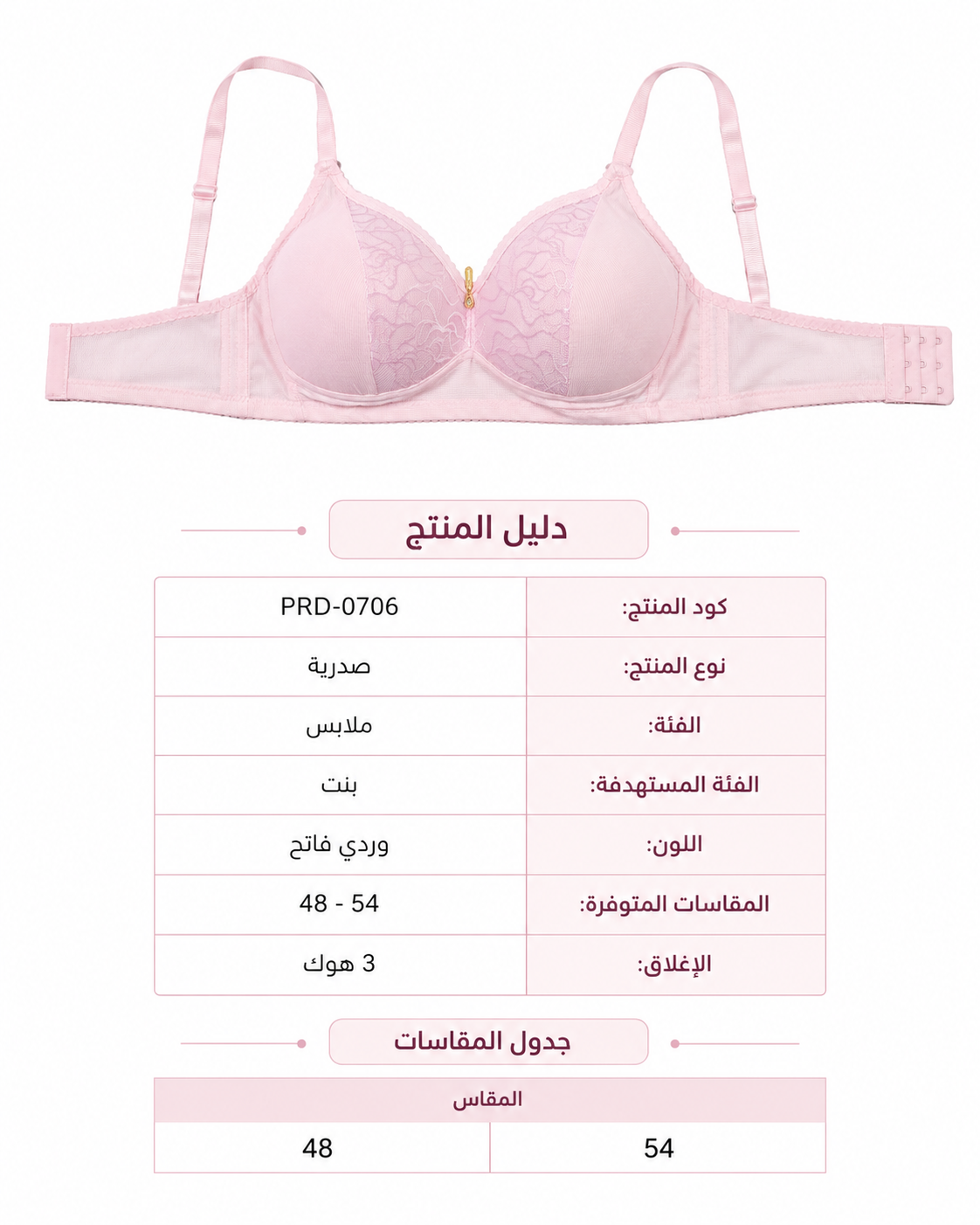 دليل المنتج

| كود المنتج: | PRD-0706 |
|---|---|
| نوع المنتج: | صدرية |
| الفئة: | ملابس |
| الفئة المستهدفة: | بنت |
| اللون: | وردي فاتح |
| المقاسات المتوفرة: | 48 - 54 |
| الإغلاق: | 3 هوك |

جدول المقاسات

| المقاس | |
|---|---|
| 54 | 48 |